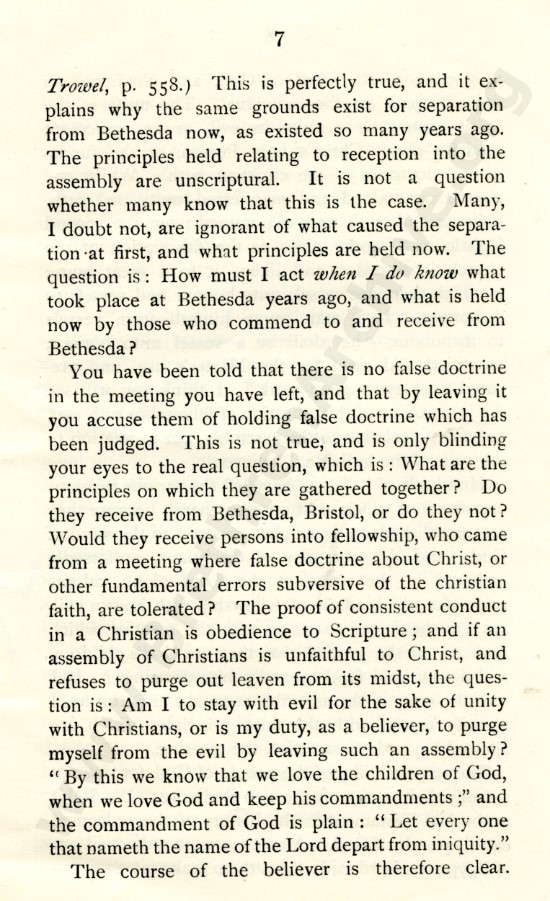 7

Trowel, p. 558.) This is perfectly true, and it explains why the same grounds exist for separation from Bethesda now, as existed so many years ago. The principles held relating to reception into the assembly are unscriptural. It is not a question whether many know that this is the case. Many, I doubt not, are ignorant of what caused the separation at first, and what principles are held now. The question is: How must I act when I do know what took place at Bethesda years ago, and what is held now by those who commend to and receive from Bethesda?

You have been told that there is no false doctrine in the meeting you have left, and that by leaving it you accuse them of holding false doctrine which has been judged. This is not true, and is only blinding your eyes to the real question, which is: What are the principles on which they are gathered together? Do they receive from Bethesda, Bristol, or do they not? Would they receive persons into fellowship, who came from a meeting where false doctrine about Christ, or other fundamental errors subversive of the christian faith, are tolerated? The proof of consistent conduct in a Christian is obedience to Scripture; and if an assembly of Christians is unfaithful to Christ, and refuses to purge out leaven from its midst, the question is: Am I to stay with evil for the sake of unity with Christians, or is my duty, as a believer, to purge myself from the evil by leaving such an assembly? "By this we know that we love the children of God, when we love God and keep his commandments;" and the commandment of God is plain: "Let every one that nameth the name of the Lord depart from iniquity."

The course of the believer is therefore clear.